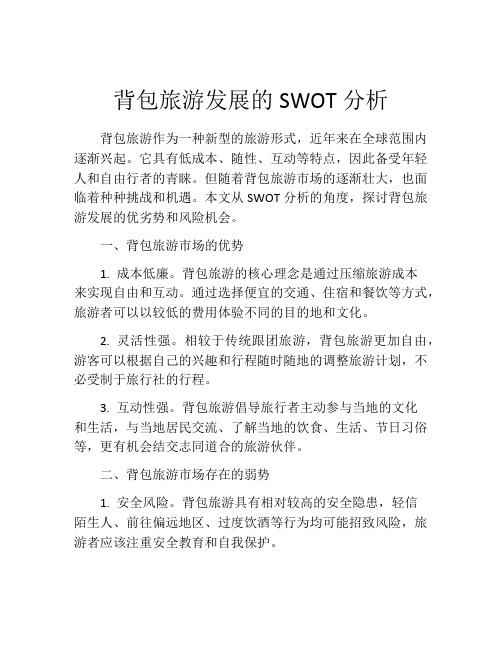 背包旅游发展的 SWOT 分析

背包旅游作为一种新型的旅游形式，近年来在全球范围内逐渐兴起。它具有低成本、随性、互动等特点，因此备受年轻人和自由行者的青睐。但随着背包旅游市场的逐渐壮大，也面临着种种挑战和机遇。本文从 SWOT 分析的角度，探讨背包旅游发展的优劣势和风险机会。

一、背包旅游市场的优势

1. 成本低廉。背包旅游的核心理念是通过压缩旅游成本来实现自由和互动。通过选择便宜的交通、住宿和餐饮等方式，旅游者可以以较低的费用体验不同的目的地和文化。

2. 灵活性强。相较于传统跟团旅游，背包旅游更加自由，游客可以根据自己的兴趣和行程随时随地的调整旅游计划，不必受制于旅行社的行程。

3. 互动性强。背包旅游倡导旅行者主动参与当地的文化和生活，与当地居民交流、了解当地的饮食、生活、节日习俗等，更有机会结交志同道合的旅游伙伴。

二、背包旅游市场存在的弱势

1. 安全风险。背包旅游具有相对较高的安全隐患，轻信陌生人、前往偏远地区、过度饮酒等行为均可能招致风险，旅游者应该注重安全教育和自我保护。